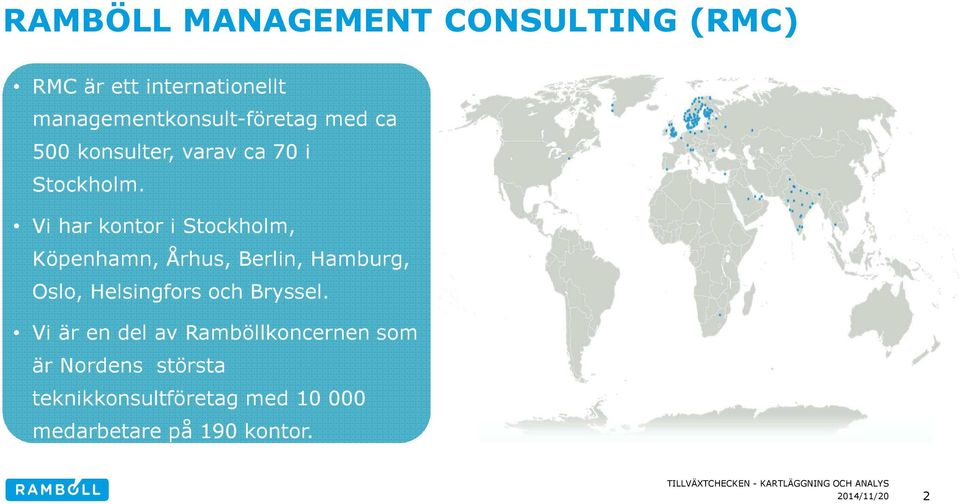 RAMBÖLL MANAGEMENT CONSULTING (RMC)

• RMC är ett internationellt managementkonsult-företag med ca 500 konsulter, varav ca 70 i Stockholm.

• Vi har kontor i Stockholm, Köpenhamn, Århus, Berlin, Hamburg, Oslo, Helsingfors och Bryssel.

• Vi är en del av Ramböllkoncernen som är Nordens största teknikkonsultföretag med 10 000 medarbetare på 190 kontor.

RAMBOLL

TILLVÄXTCHECKEN - KARTLÄGGNING OCH ANALYS
2014/11/20
2